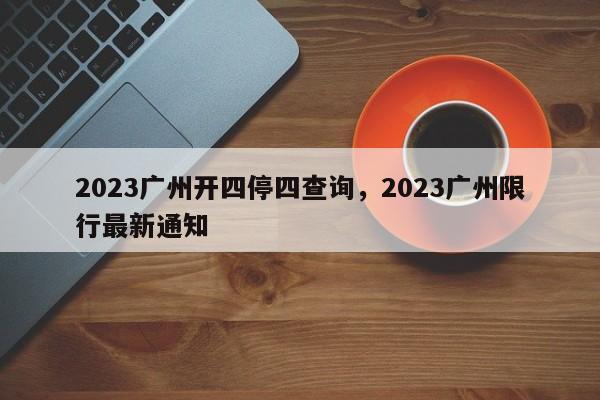 2023广州开四停四查询，2023广州限行最新通知